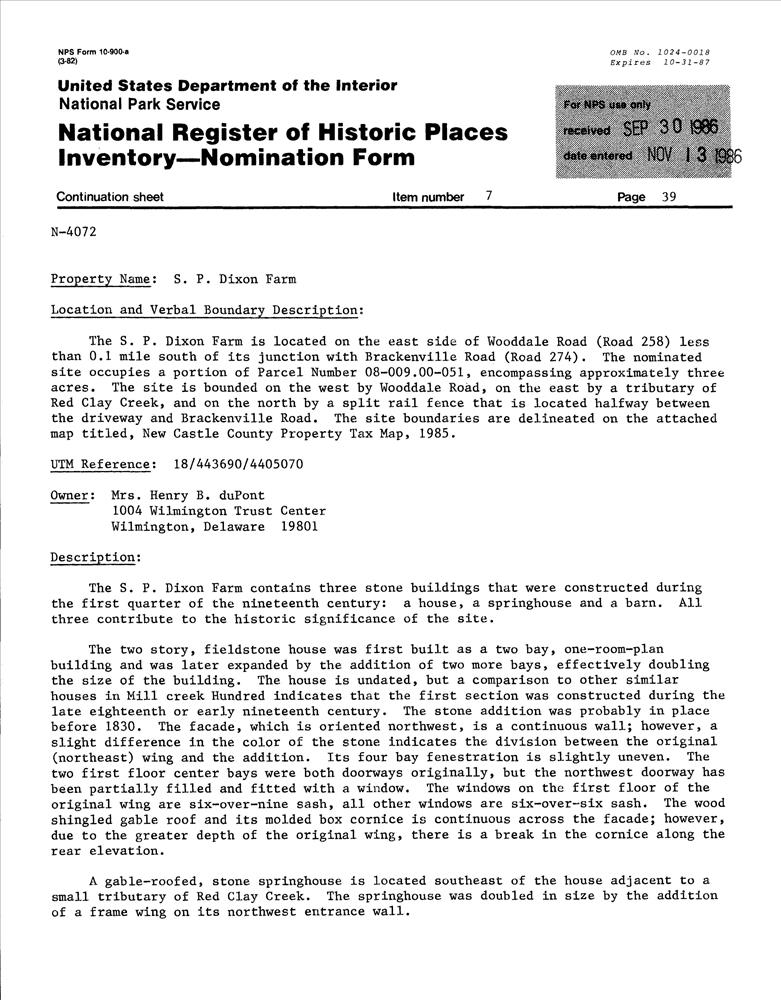 NPS Form 10-900-a
(3-82)

OMB No. 1024-0018
Expires 10-31-87

United States Department of the Interior
National Park Service

National Register of Historic Places
Inventory—Nomination Form

For NPS use only
received SEP 30 1986
date entered NOV 13 1986

Continuation sheet Item number 7 Page 39

N-4072

Property Name: S. P. Dixon Farm

Location and Verbal Boundary Description:

The S. P. Dixon Farm is located on the east side of Wooddale Road (Road 258) less than 0.1 mile south of its junction with Brackenville Road (Road 274). The nominated site occupies a portion of Parcel Number 08-009.00-051, encompassing approximately three acres. The site is bounded on the west by Wooddale Road, on the east by a tributary of Red Clay Creek, and on the north by a split rail fence that is located halfway between the driveway and Brackenville Road. The site boundaries are delineated on the attached map titled, New Castle County Property Tax Map, 1985.

UTM Reference: 18/443690/4405070

Owner: Mrs. Henry B. duPont
1004 Wilmington Trust Center
Wilmington, Delaware 19801

Description:

The S. P. Dixon Farm contains three stone buildings that were constructed during the first quarter of the nineteenth century: a house, a springhouse and a barn. All three contribute to the historic significance of the site.

The two story, fieldstone house was first built as a two bay, one-room-plan building and was later expanded by the addition of two more bays, effectively doubling the size of the building. The house is undated, but a comparison to other similar houses in Mill creek Hundred indicates that the first section was constructed during the late eighteenth or early nineteenth century. The stone addition was probably in place before 1830. The facade, which is oriented northwest, is a continuous wall; however, a slight difference in the color of the stone indicates the division between the original (northeast) wing and the addition. Its four bay fenestration is slightly uneven. The two first floor center bays were both doorways originally, but the northwest doorway has been partially filled and fitted with a window. The windows on the first floor of the original wing are six-over-nine sash, all other windows are six-over-six sash. The wood shingled gable roof and its molded box cornice is continuous across the facade; however, due to the greater depth of the original wing, there is a break in the cornice along the rear elevation.

A gable-roofed, stone springhouse is located southeast of the house adjacent to a small tributary of Red Clay Creek. The springhouse was doubled in size by the addition of a frame wing on its northwest entrance wall.